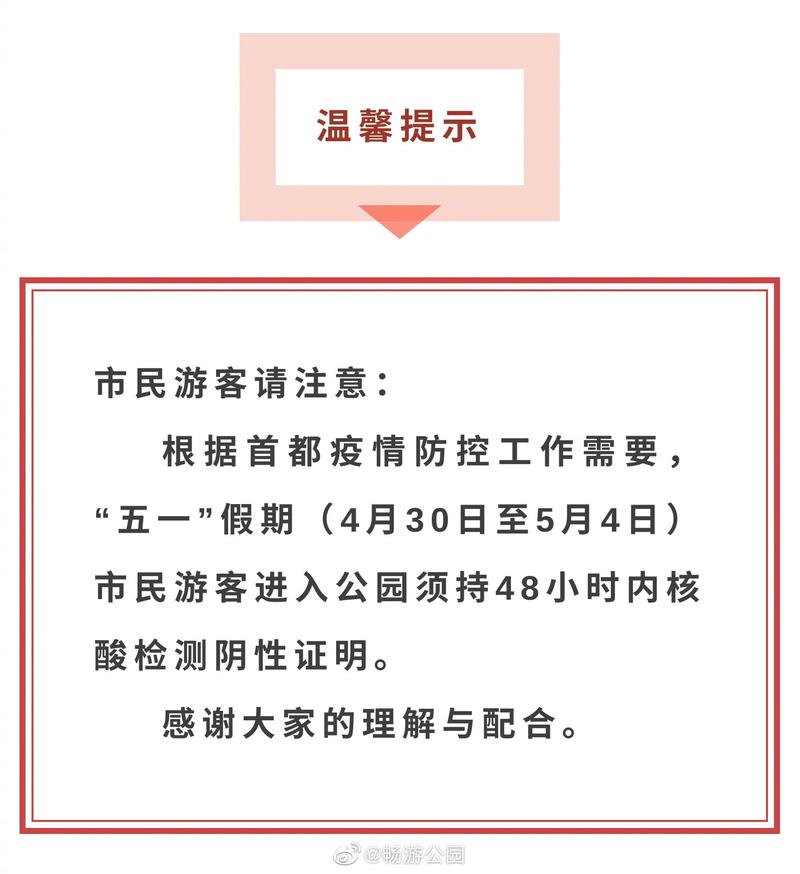 温馨提示

市民游客请注意：

根据首都疫情防控工作需要，“五一”假期（4月30日至5月4日）市民游客进入公园须持48小时内核酸检测阴性证明。

感谢大家的理解与配合。

@畅游公园